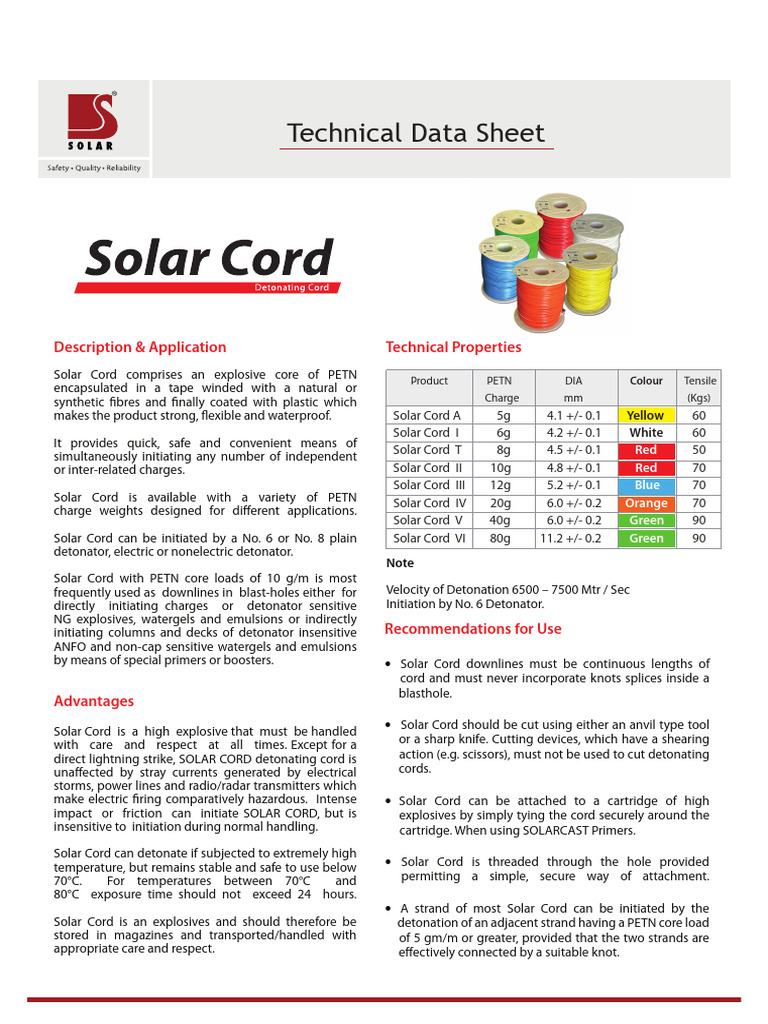 SOLAR
Safety • Quality • Reliability

Technical Data Sheet

Solar Cord
Detonating Cord

Description & Application

Solar Cord comprises an explosive core of PETN encapsulated in a tape winded with a natural or synthetic fibres and finally coated with plastic which makes the product strong, flexible and waterproof.

It provides quick, safe and convenient means of simultaneously initiating any number of independent or inter-related charges.

Solar Cord is available with a variety of PETN charge weights designed for different applications.

Solar Cord can be initiated by a No. 6 or No. 8 plain detonator, electric or nonelectric detonator.

Solar Cord with PETN core loads of 10 g/m is most frequently used as downlines in blast-holes either for directly initiating charges or detonator sensitive NG explosives, watergels and emulsions or indirectly initiating columns and decks of detonator insensitive ANFO and non-cap sensitive watergels and emulsions by means of special primers or boosters.

Advantages

Solar Cord is a high explosive that must be handled with care and respect at all times. Except for a direct lightning strike, SOLAR CORD detonating cord is unaffected by stray currents generated by electrical storms, power lines and radio/radar transmitters which make electric firing comparatively hazardous. Intense impact or friction can initiate SOLAR CORD, but is insensitive to initiation during normal handling.

Solar Cord can detonate if subjected to extremely high temperature, but remains stable and safe to use below 70°C. For temperatures between 70°C and 80°C exposure time should not exceed 24 hours.

Solar Cord is an explosives and should therefore be stored in magazines and transported/handled with appropriate care and respect.

Technical Properties

| Product | PETN Charge | DIA mm | Colour | Tensile (Kgs) |
|---|---|---|---|---|
| Solar Cord A | 5g | 4.1 +/- 0.1 | Yellow | 60 |
| Solar Cord I | 6g | 4.2 +/- 0.1 | White | 60 |
| Solar Cord T | 8g | 4.5 +/- 0.1 | Red | 50 |
| Solar Cord II | 10g | 4.8 +/- 0.1 | Red | 70 |
| Solar Cord III | 12g | 5.2 +/- 0.1 | Blue | 70 |
| Solar Cord IV | 20g | 6.0 +/- 0.2 | Orange | 70 |
| Solar Cord V | 40g | 6.0 +/- 0.2 | Green | 90 |
| Solar Cord VI | 80g | 11.2 +/- 0.2 | Green | 90 |

Note

Velocity of Detonation 6500 – 7500 Mtr / Sec
Initiation by No. 6 Detonator.

Recommendations for Use

• Solar Cord downlines must be continuous lengths of cord and must never incorporate knots splices inside a blasthole.

• Solar Cord should be cut using either an anvil type tool or a sharp knife. Cutting devices, which have a shearing action (e.g. scissors), must not be used to cut detonating cords.

• Solar Cord can be attached to a cartridge of high explosives by simply tying the cord securely around the cartridge. When using SOLARCAST Primers.

• Solar Cord is threaded through the hole provided permitting a simple, secure way of attachment.

• A strand of most Solar Cord can be initiated by the detonation of an adjacent strand having a PETN core load of 5 gm/m or greater, provided that the two strands are effectively connected by a suitable knot.